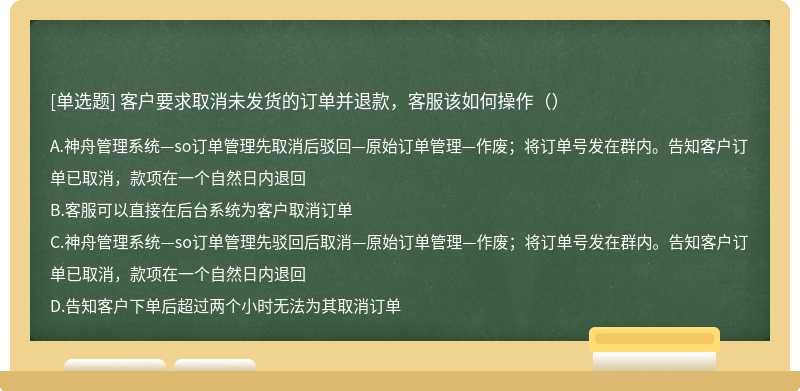 [单选题] 客户要求取消未发货的订单并退款，客服该如何操作（）

A.神舟管理系统—so订单管理先取消后驳回—原始订单管理—作废；将订单号发在群内。告知客户订单已取消，款项在一个自然日内退回
B.客服可以直接在后台系统为客户取消订单
C.神舟管理系统—so订单管理先驳回后取消—原始订单管理—作废；将订单号发在群内。告知客户订单已取消，款项在一个自然日内退回
D.告知客户下单后超过两个小时无法为其取消订单